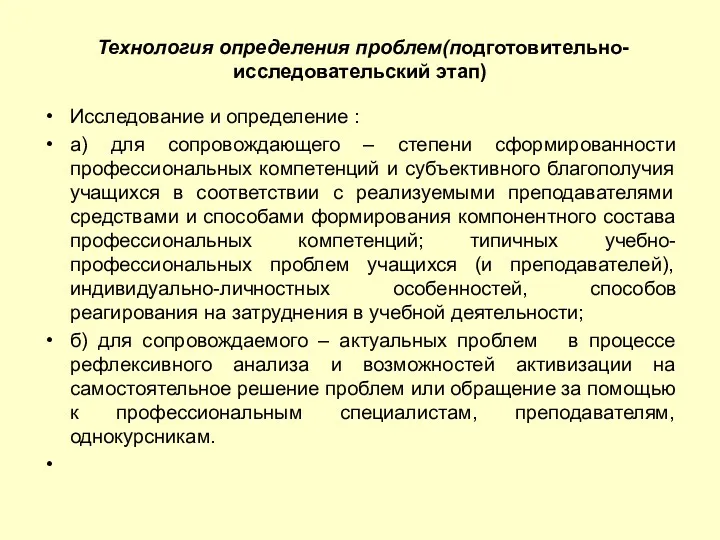 Технология определения проблем(подготовительно-исследовательский этап)

• Исследование и определение :

• а) для сопровождающего – степени сформированности профессиональных компетенций и субъективного благополучия учащихся в соответствии с реализуемыми преподавателями средствами и способами формирования компонентного состава профессиональных компетенций; типичных учебно-профессиональных проблем учащихся (и преподавателей), индивидуально-личностных особенностей, способов реагирования на затруднения в учебной деятельности;

• б) для сопровождаемого – актуальных проблем в процессе рефлексивного анализа и возможностей активизации на самостоятельное решение проблем или обращение за помощью к профессиональным специалистам, преподавателям, однокурсникам.

•